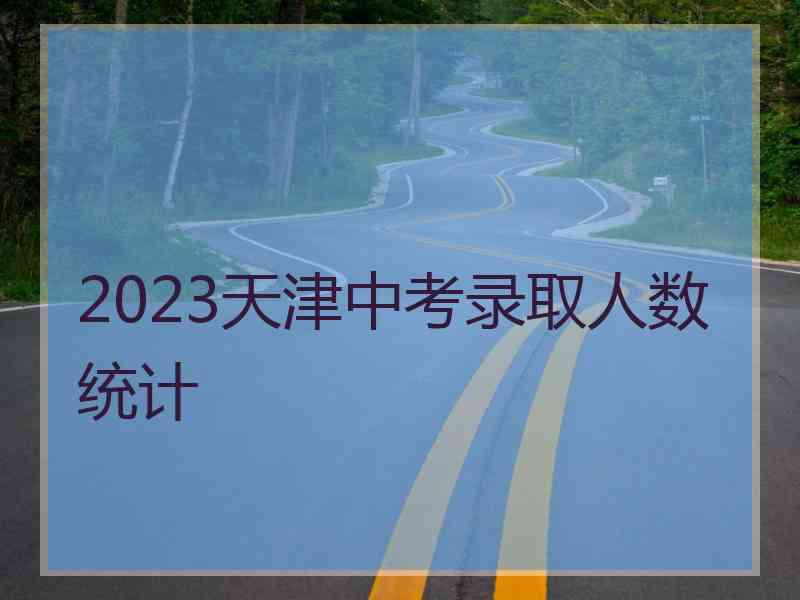 2023天津中考录取人数统计